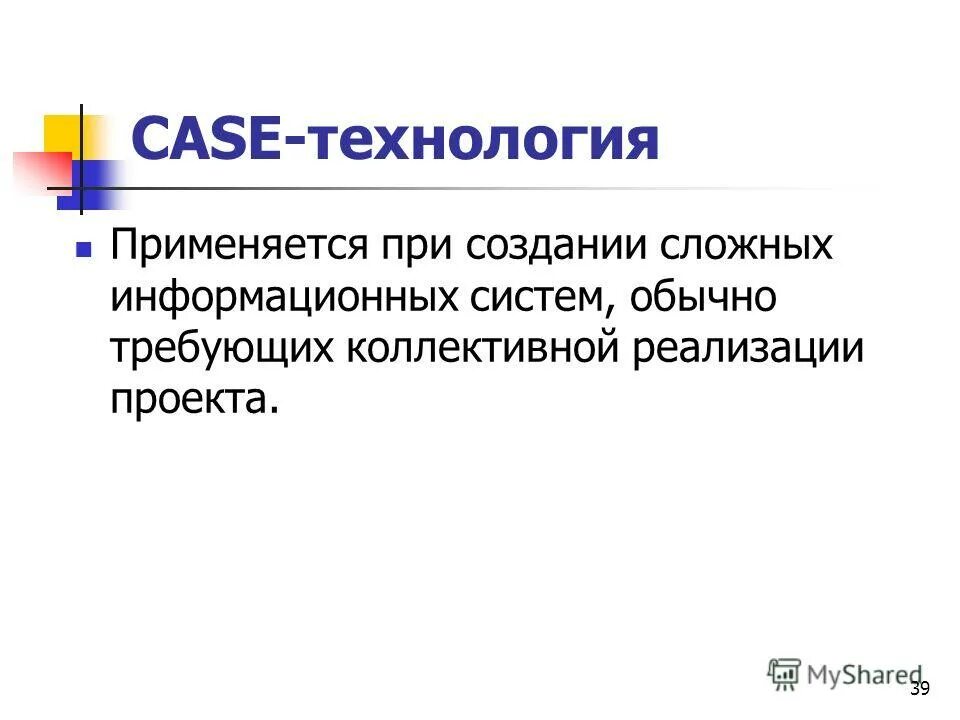 CASE-технология

Применяется при создании сложных информационных систем, обычно требующих коллективной реализации проекта.

MyShared

39